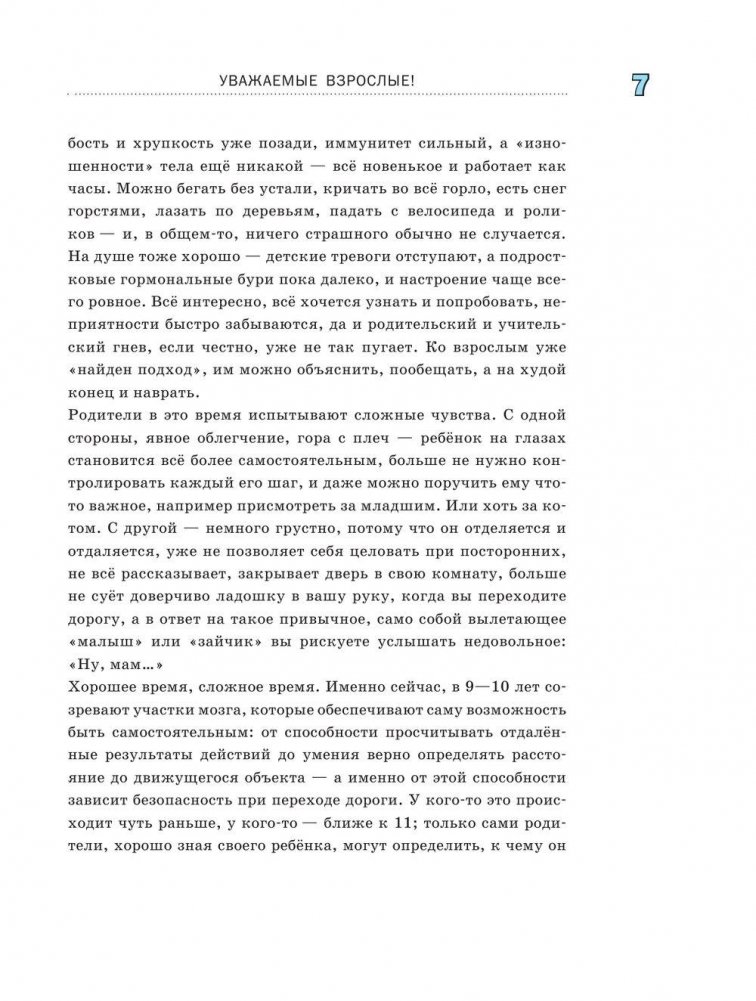 УВАЖАЕМЫЕ ВЗРОСЛЫЕ!

7

бость и хрупкость уже позади, иммунитет сильный, а «изношенности» тела ещё никакой — всё новенькое и работает как часы. Можно бегать без устали, кричать во всё горло, есть снег горстями, лазать по деревьям, падать с велосипеда и роликов — и, в общем-то, ничего страшного обычно не случается. На душе тоже хорошо — детские тревоги отступают, а подростковые гормональные бури пока далеко, и настроение чаще всего ровное. Всё интересно, всё хочется узнать и попробовать, неприятности быстро забываются, да и родительский и учительский гнев, если честно, уже не так пугает. Ко взрослым уже «найден подход», им можно объяснить, пообещать, а на худой конец и наврать.
Родители в это время испытывают сложные чувства. С одной стороны, явное облегчение, гора с плеч — ребёнок на глазах становится всё более самостоятельным, больше не нужно контролировать каждый его шаг, и даже можно поручить ему что-то важное, например присмотреть за младшим. Или хоть за котом. С другой — немного грустно, потому что он отделяется и отдаляется, уже не позволяет себя целовать при посторонних, не всё рассказывает, закрывает дверь в свою комнату, больше не суёт доверчиво ладошку в вашу руку, когда вы переходите дорогу, а в ответ на такое привычное, само собой вылетающее «малыш» или «зайчик» вы рискуете услышать недовольное: «Ну, мам...»
Хорошее время, сложное время. Именно сейчас, в 9—10 лет созревают участки мозга, которые обеспечивают саму возможность быть самостоятельным: от способности просчитывать отдалённые результаты действий до умения верно определять расстояние до движущегося объекта — а именно от этой способности зависит безопасность при переходе дороги. У кого-то это происходит чуть раньше, у кого-то — ближе к 11; только сами родители, хорошо зная своего ребёнка, могут определить, к чему он